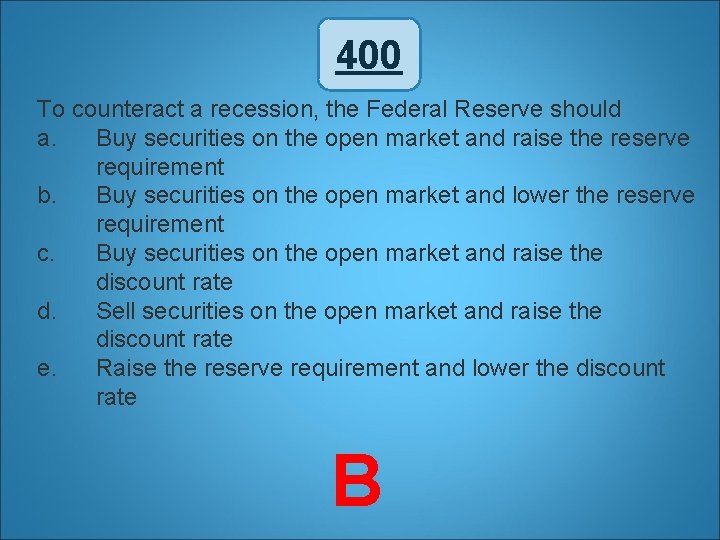 400

To counteract a recession, the Federal Reserve should
a. Buy securities on the open market and raise the reserve requirement
b. Buy securities on the open market and lower the reserve requirement
c. Buy securities on the open market and raise the discount rate
d. Sell securities on the open market and raise the discount rate
e. Raise the reserve requirement and lower the discount rate

B